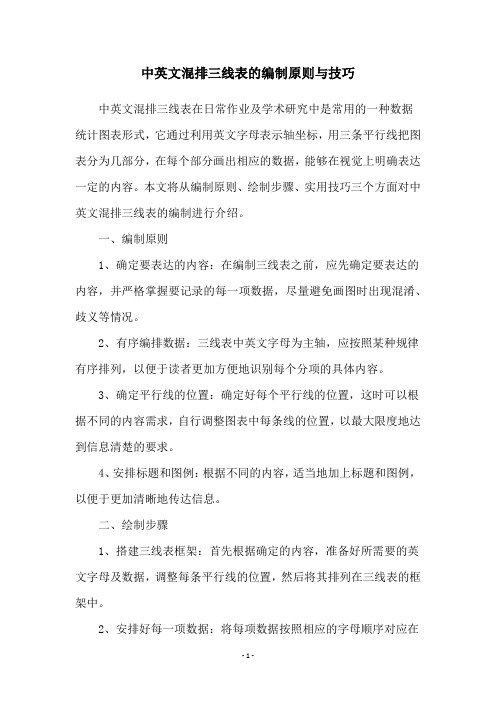 中英文混排三线表的编制原则与技巧

中英文混排三线表在日常作业及学术研究中是常用的一种数据统计图表形式，它通过利用英文字母表示轴坐标，用三条平行线把图表分为几部分，在每个部分画出相应的数据，能够在视觉上明确表达一定的内容。本文将从编制原则、绘制步骤、实用技巧三个方面对中英文混排三线表的编制进行介绍。

一、编制原则

1、确定要表达的内容：在编制三线表之前，应先确定要表达的内容，并严格掌握要记录的每一项数据，尽量避免画图时出现混淆、歧义等情况。

2、有序编排数据：三线表中英文字母为主轴，应按照某种规律有序排列，以便于读者更加方便地识别每个分项的具体内容。

3、确定平行线的位置：确定好每个平行线的位置，这时可以根据不同的内容需求，自行调整图表中每条线的位置，以最大限度地达到信息清楚的要求。

4、安排标题和图例：根据不同的内容，适当地加上标题和图例，以便于更加清晰地传达信息。

二、绘制步骤

1、搭建三线表框架：首先根据确定的内容，准备好所需要的英文字母及数据，调整每条平行线的位置，然后将其排列在三线表的框架中。

2、安排好每一项数据：将每项数据按照相应的字母顺序对应在

- 1 -